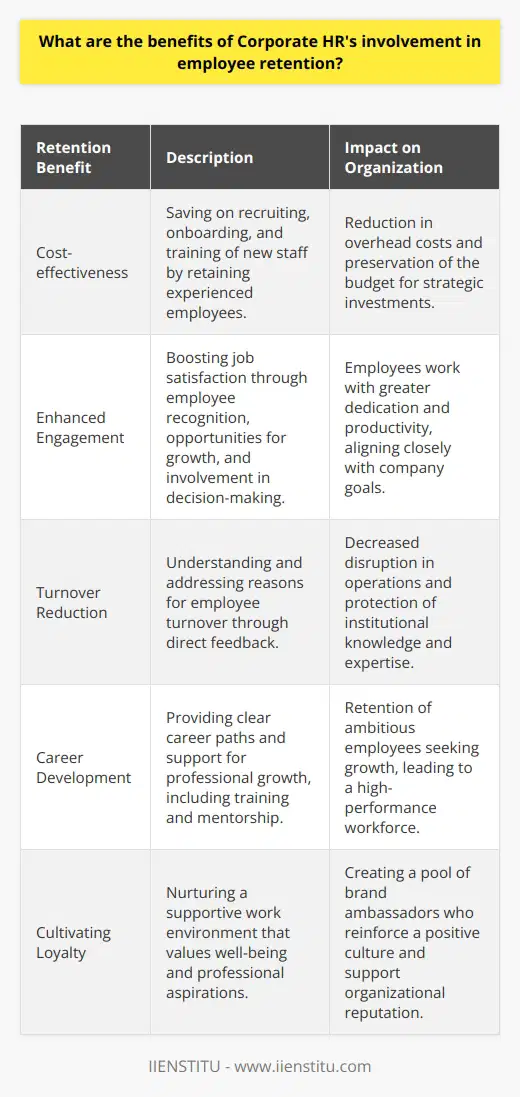 What are the benefits of Corporate HR's involvement in employee retention?

| Retention Benefit | Description | Impact on Organization |
|---|---|---|
| Cost-effectiveness | Saving on recruiting, onboarding, and training of new staff by retaining experienced employees. | Reduction in overhead costs and preservation of the budget for strategic investments. |
| Enhanced Engagement | Boosting job satisfaction through employee recognition, opportunities for growth, and involvement in decision-making. | Employees work with greater dedication and productivity, aligning closely with company goals. |
| Turnover Reduction | Understanding and addressing reasons for employee turnover through direct feedback. | Decreased disruption in operations and protection of institutional knowledge and expertise. |
| Career Development | Providing clear career paths and support for professional growth, including training and mentorship. | Retention of ambitious employees seeking growth, leading to a high-performance workforce. |
| Cultivating Loyalty | Nurturing a supportive work environment that values well-being and professional aspirations. | Creating a pool of brand ambassadors who reinforce a positive culture and support organizational reputation. |

IIENSTITU - www.iienstitu.com